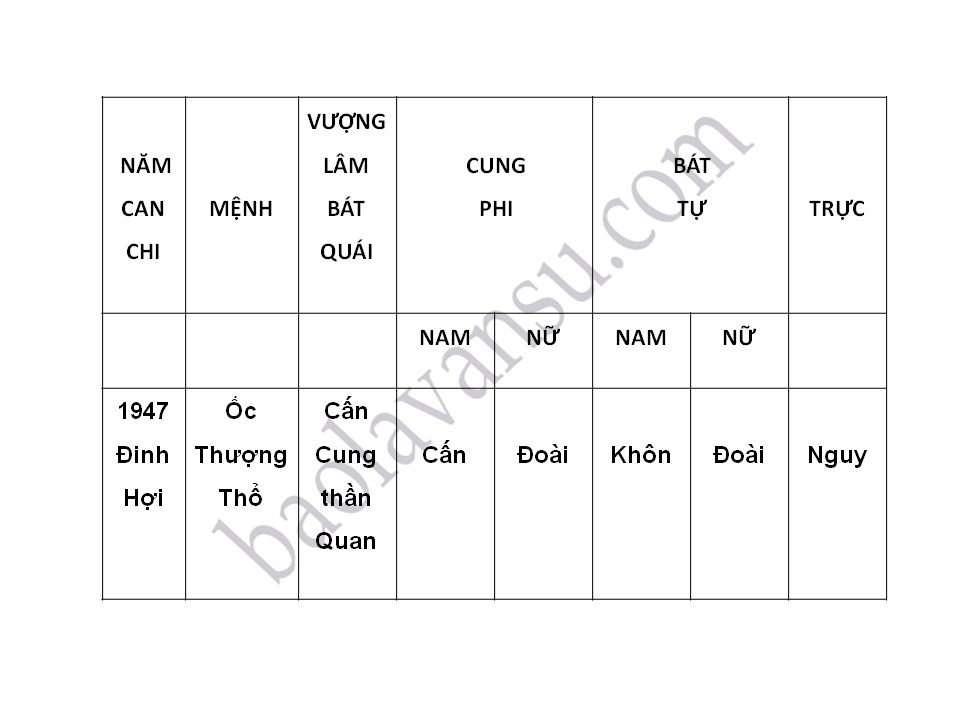 | NĂM CAN CHI | MỆNH | VƯỢNG LÂM BÁT QUÁI | CUNG PHI | | BÁT TỰ | | TRỰC |
|---|---|---|---|---|---|---|---|
| | | | NAM | NỮ | NAM | NỮ | |
| 1947 Đinh Hợi | Ốc Thượng Thổ | Cấn Cung thần Quan | Cấn | Đoài | Khôn | Đoài | Nguy |

baolavansu.com